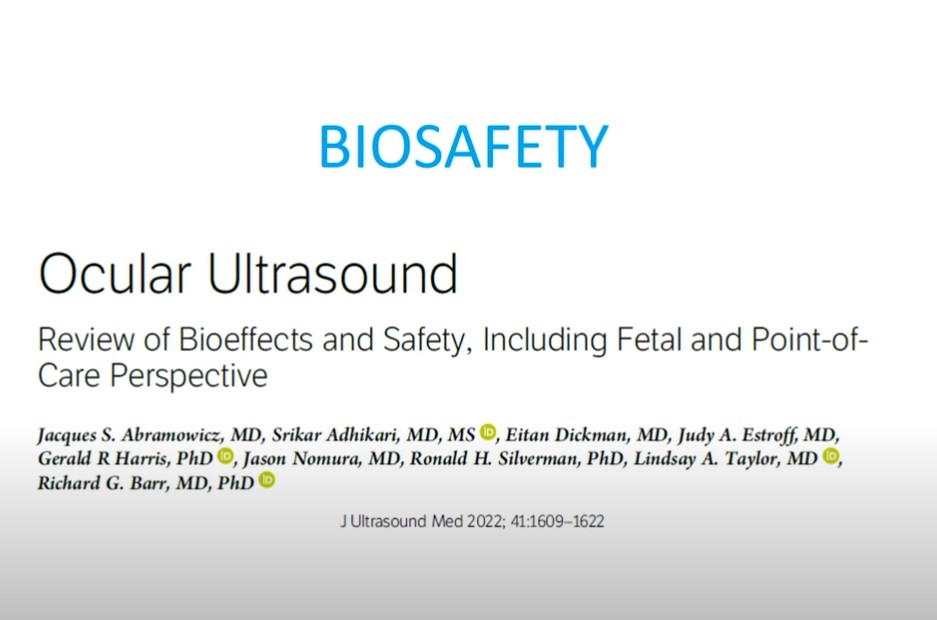 BIOSAFETY

Ocular Ultrasound

Review of Bioeffects and Safety, Including Fetal and Point-of-Care Perspective

Jacques S. Abramowicz, MD, Srikar Adhikari, MD, MS, Eitan Dickman, MD, Judy A. Estroff, MD, Gerald R Harris, PhD, Jason Nomura, MD, Ronald H. Silverman, PhD, Lindsay A. Taylor, MD, Richard G. Barr, MD, PhD

J Ultrasound Med 2022; 41:1609–1622